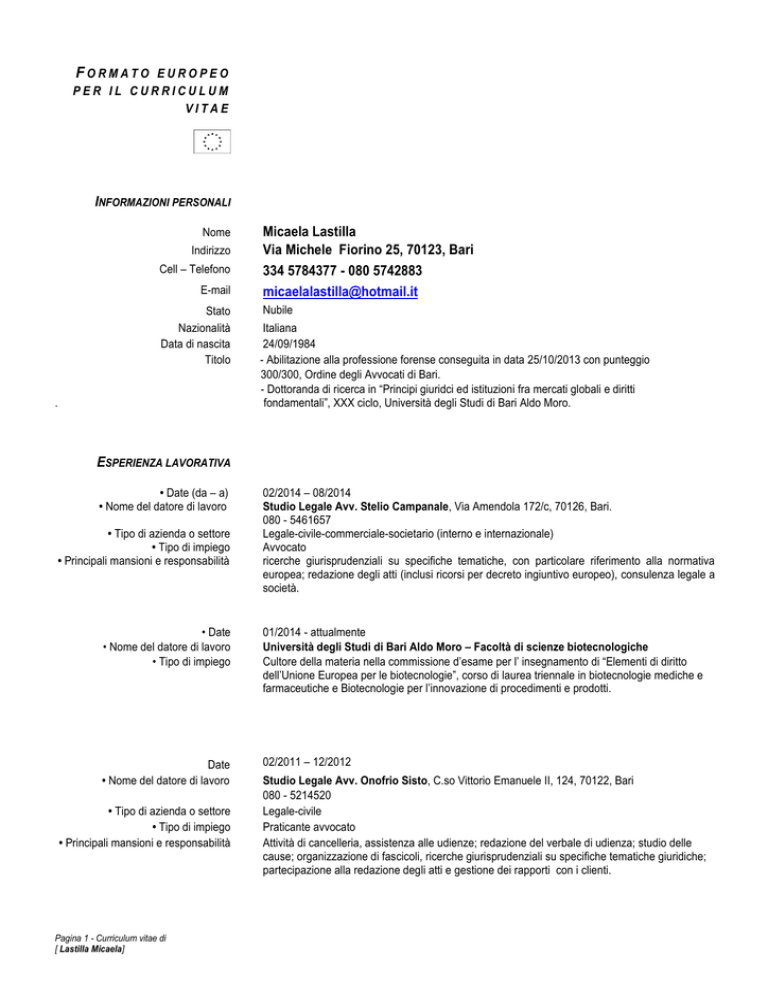 FORMATO EUROPEO PER IL CURRICULUM VITAE

INFORMAZIONI PERSONALI

Nome
Micaela Lastilla

Indirizzo
Via Michele Fiorino 25, 70123, Bari

Cell – Telefono
334 5784377 - 080 5742883

E-mail
micaelalastilla@hotmail.it

Stato
Nubile

Nazionalità
Italiana

Data di nascita
24/09/1984

Titolo
- Abilitazione alla professione forense conseguita in data 25/10/2013 con punteggio 300/300, Ordine degli Avvocati di Bari.
- Dottoranda di ricerca in “Principi giuridci ed istituzioni fra mercati globali e diritti fondamentali”, XXX ciclo, Università degli Studi di Bari Aldo Moro.

.

ESPERIENZA LAVORATIVA

• Date (da – a)
02/2014 – 08/2014

• Nome del datore di lavoro
Studio Legale Avv. Stelio Campanale, Via Amendola 172/c, 70126, Bari. 080 - 5461657

• Tipo di azienda o settore
Legale-civile-commerciale-societario (interno e internazionale)

• Tipo di impiego
Avvocato

• Principali mansioni e responsabilità
ricerche giurisprudenziali su specifiche tematiche, con particolare riferimento alla normativa europea; redazione degli atti (inclusi ricorsi per decreto ingiuntivo europeo), consulenza legale a società.

• Date
01/2014 - attualmente

• Nome del datore di lavoro
Università degli Studi di Bari Aldo Moro – Facoltà di scienze biotecnologiche

• Tipo di impiego
Cultore della materia nella commissione d’esame per l’ insegnamento di “Elementi di diritto dell’Unione Europea per le biotecnologie”, corso di laurea triennale in biotecnologie mediche e farmaceutiche e Biotecnologie per l’innovazione di procedimenti e prodotti.

Date
02/2011 – 12/2012

• Nome del datore di lavoro
Studio Legale Avv. Onofrio Sisto, C.so Vittorio Emanuele II, 124, 70122, Bari 080 - 5214520

• Tipo di azienda o settore
Legale-civile

• Tipo di impiego
Praticante avvocato

• Principali mansioni e responsabilità
Attività di cancelleria, assistenza alle udienze; redazione del verbale di udienza; studio delle cause; organizzazione di fascicoli, ricerche giurisprudenziali su specifiche tematiche giuridiche; partecipazione alla redazione degli atti e gestione dei rapporti con i clienti.

Pagina 1 - Curriculum vitae di
[ Lastilla Micaela]